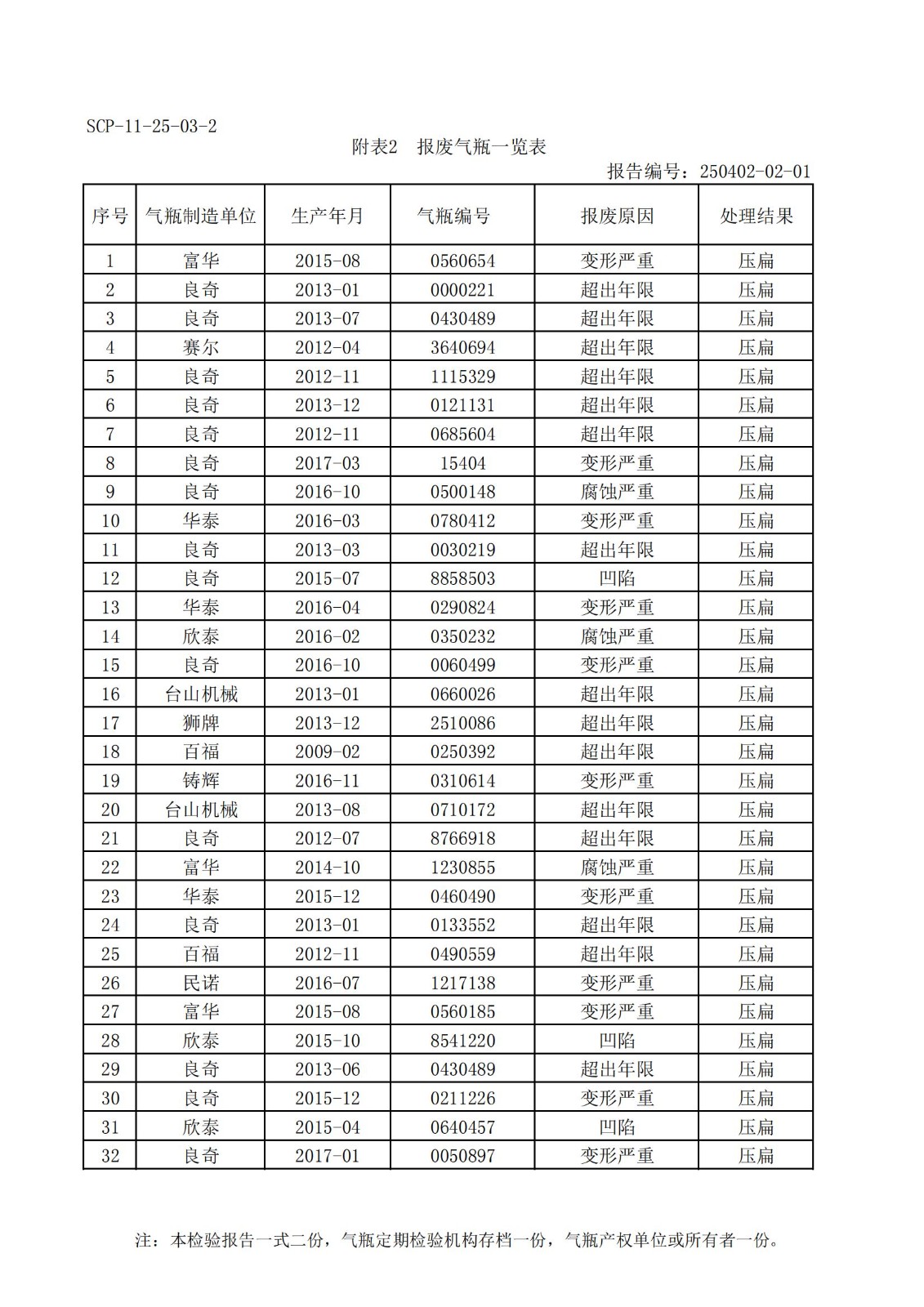 SCP-11-25-03-2

附表2 报废气瓶一览表

报告编号：250402-02-01

| 序号 | 气瓶制造单位 | 生产年月 | 气瓶编号 | 报废原因 | 处理结果 |
|---|---|---|---|---|---|
| 1 | 富华 | 2015-08 | 0560654 | 变形严重 | 压扁 |
| 2 | 良奇 | 2013-01 | 0000221 | 超出年限 | 压扁 |
| 3 | 良奇 | 2013-07 | 0430489 | 超出年限 | 压扁 |
| 4 | 赛尔 | 2012-04 | 3640694 | 超出年限 | 压扁 |
| 5 | 良奇 | 2012-11 | 1115329 | 超出年限 | 压扁 |
| 6 | 良奇 | 2013-12 | 0121131 | 超出年限 | 压扁 |
| 7 | 良奇 | 2012-11 | 0685604 | 超出年限 | 压扁 |
| 8 | 良奇 | 2017-03 | 15404 | 变形严重 | 压扁 |
| 9 | 良奇 | 2016-10 | 0500148 | 腐蚀严重 | 压扁 |
| 10 | 华泰 | 2016-03 | 0780412 | 变形严重 | 压扁 |
| 11 | 良奇 | 2013-03 | 0030219 | 超出年限 | 压扁 |
| 12 | 良奇 | 2015-07 | 8858503 | 凹陷 | 压扁 |
| 13 | 华泰 | 2016-04 | 0290824 | 变形严重 | 压扁 |
| 14 | 欣泰 | 2016-02 | 0350232 | 腐蚀严重 | 压扁 |
| 15 | 良奇 | 2016-10 | 0060499 | 变形严重 | 压扁 |
| 16 | 台山机械 | 2013-01 | 0660026 | 超出年限 | 压扁 |
| 17 | 狮牌 | 2013-12 | 2510086 | 超出年限 | 压扁 |
| 18 | 百福 | 2009-02 | 0250392 | 超出年限 | 压扁 |
| 19 | 铸辉 | 2016-11 | 0310614 | 变形严重 | 压扁 |
| 20 | 台山机械 | 2013-08 | 0710172 | 超出年限 | 压扁 |
| 21 | 良奇 | 2012-07 | 8766918 | 超出年限 | 压扁 |
| 22 | 富华 | 2014-10 | 1230855 | 腐蚀严重 | 压扁 |
| 23 | 华泰 | 2015-12 | 0460490 | 变形严重 | 压扁 |
| 24 | 良奇 | 2013-01 | 0133552 | 超出年限 | 压扁 |
| 25 | 百福 | 2012-11 | 0490559 | 超出年限 | 压扁 |
| 26 | 民诺 | 2016-07 | 1217138 | 变形严重 | 压扁 |
| 27 | 富华 | 2015-08 | 0560185 | 变形严重 | 压扁 |
| 28 | 欣泰 | 2015-10 | 8541220 | 凹陷 | 压扁 |
| 29 | 良奇 | 2013-06 | 0430489 | 超出年限 | 压扁 |
| 30 | 良奇 | 2015-12 | 0211226 | 变形严重 | 压扁 |
| 31 | 欣泰 | 2015-04 | 0640457 | 凹陷 | 压扁 |
| 32 | 良奇 | 2017-01 | 0050897 | 变形严重 | 压扁 |

注：本检验报告一式二份，气瓶定期检验机构存档一份，气瓶产权单位或所有者一份。